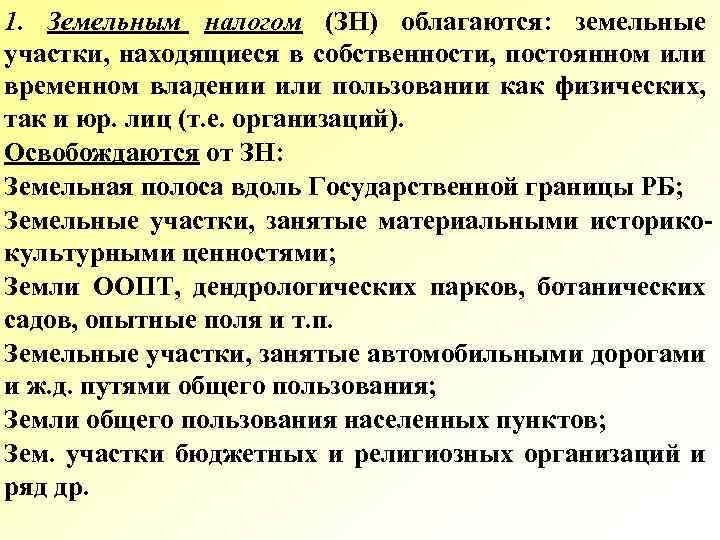 1. Земельным налогом (ЗН) облагаются: земельные участки, находящиеся в собственности, постоянном или временном владении или пользовании как физических, так и юр. лиц (т.е. организаций).
Освобождаются от ЗН:
Земельная полоса вдоль Государственной границы РБ;
Земельные участки, занятые материальными историко-культурными ценностями;
Земли ООПТ, дендрологических парков, ботанических садов, опытные поля и т.п.
Земельные участки, занятые автомобильными дорогами и ж.д. путями общего пользования;
Земли общего пользования населенных пунктов;
Зем. участки бюджетных и религиозных организаций и ряд др.